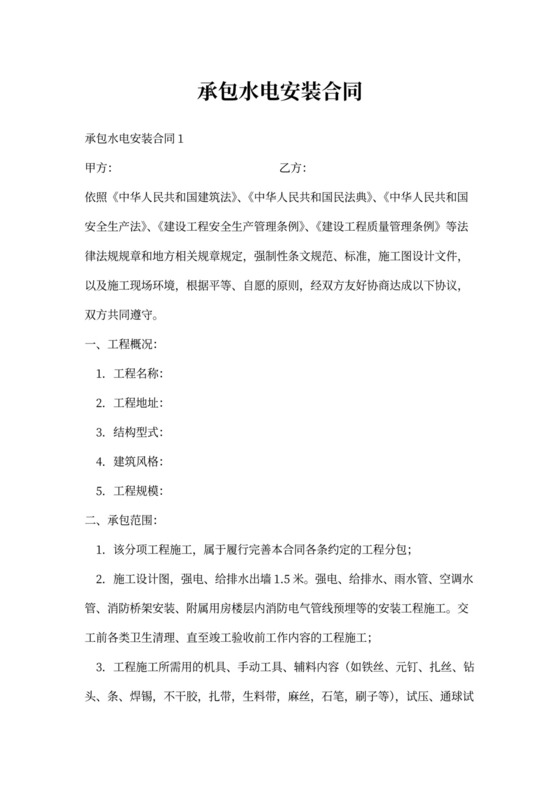 承包水电安装合同

承包水电安装合同 1

甲方：　　　　　　　　　　　　乙方：

依照《中华人民共和国建筑法》、《中华人民共和国民法典》、《中华人民共和国安全生产法》、《建设工程安全生产管理条例》、《建设工程质量管理条例》等法律法规规章和地方相关规章规定，强制性条文规范、标准，施工图设计文件，以及施工现场环境，根据平等、自愿的原则，经双方友好协商达成以下协议，双方共同遵守。

一、工程概况：

1. 工程名称：

2. 工程地址：

3. 结构型式：

4. 建筑风格：

5. 工程规模：

二、承包范围：

1. 该分项工程施工，属于履行完善本合同各条约定的工程分包；

2. 施工设计图，强电、给排水出墙 1.5 米。强电、给排水、雨水管、空调水管、消防桥架安装、附属用房楼层内消防电气管线预埋等的安装工程施工。交工前各类卫生清理、直至竣工验收前工作内容的工程施工；

3. 工程施工所需用的机具、手动工具、辅料内容（如铁丝、元钉、扎丝、钻头、条、焊锡，不干胶，扎带，生料带，麻丝，石笔，刷子等），试压、通球试